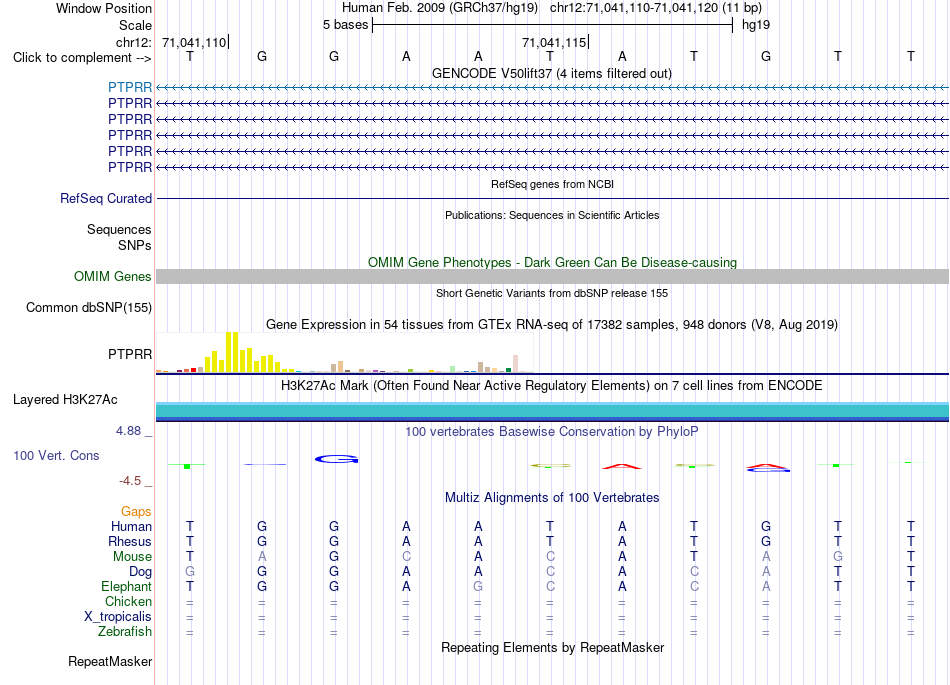 Window Position Human Feb. 2009 (GRCh37/hg19) chr12:71,041,110-71,041,120 (11 bp)
Scale 5 bases hg19
chr12: 71,041,110 71,041,115
Click to complement --> T G G A A T A T G T T
GENCODE V50lift37 (4 items filtered out)
PTPRR
PTPRR
PTPRR
PTPRR
PTPRR
PTPRR
RefSeq genes from NCBI
RefSeq Curated
Publications: Sequences in Scientific Articles
Sequences
SNPs
OMIM Gene Phenotypes - Dark Green Can Be Disease-causing
OMIM Genes
Short Genetic Variants from dbSNP release 155
Common dbSNP(155)
Gene Expression in 54 tissues from GTEx RNA-seq of 17382 samples, 948 donors (V8, Aug 2019)
PTPRR
H3K27Ac Mark (Often Found Near Active Regulatory Elements) on 7 cell lines from ENCODE
Layered H3K27Ac
4.88 _
100 vertebrates Basewise Conservation by PhyloP
100 Vert. Cons
-4.5 _
Multiz Alignments of 100 Vertebrates
Gaps
Human T G G A A T A T G T T
Rhesus T G G A A T A T G T T
Mouse T A G C A C A T A G T
Dog G G G A A C A C A T T
Elephant T G G A G C A C A T T
Chicken = = = = = = = = = = =
X_tropicalis = = = = = = = = = = =
Zebrafish = = = = = = = = = = =
Repeating Elements by RepeatMasker
RepeatMasker